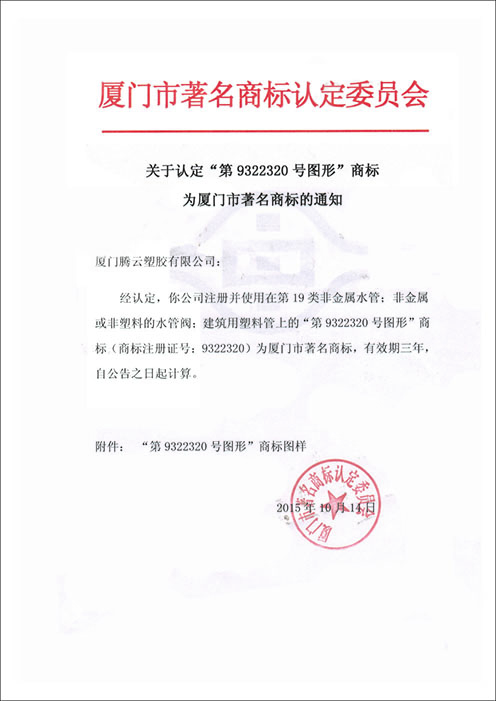 厦门市著名商标认定委员会

关于认定“第 9322320 号图形”商标
为厦门市著名商标的通知

厦门腾云塑胶有限公司：

经认定，你公司注册并使用在第 19 类非金属水管；非金属或非塑料的水管阀；建筑用塑料管上的“第 9322320 号图形”商标（商标注册证号：9322320）为厦门市著名商标，有效期三年，自公告之日起计算。

附件：“第 9322320 号图形”商标图样

厦门市著名商标认定委员会

2015 年 10 月 14 日